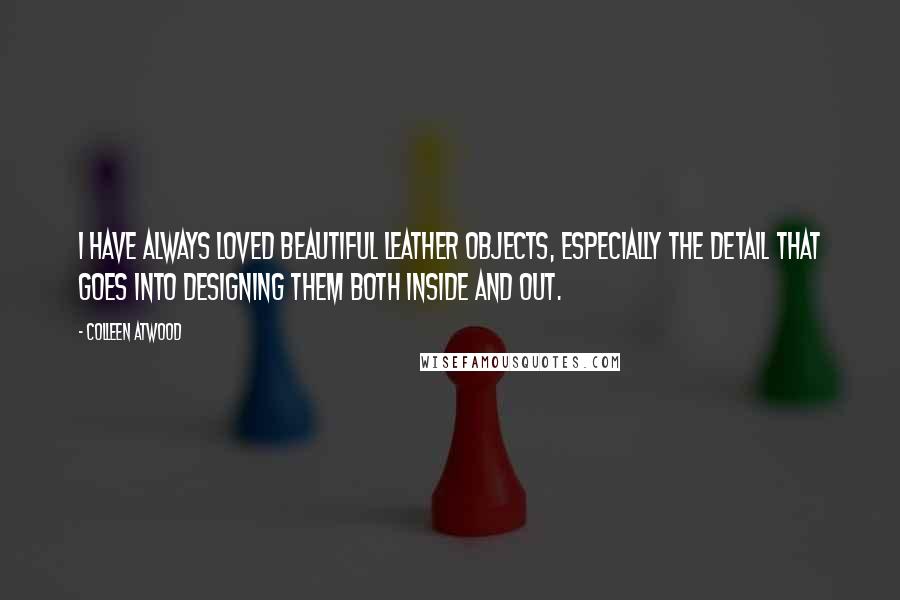 I HAVE ALWAYS LOVED BEAUTIFUL LEATHER OBJECTS, ESPECIALLY THE DETAIL THAT GOES INTO DESIGNING THEM BOTH INSIDE AND OUT.

- COLLEEN ATWOOD

WISEFAMOUSQUOTES.COM